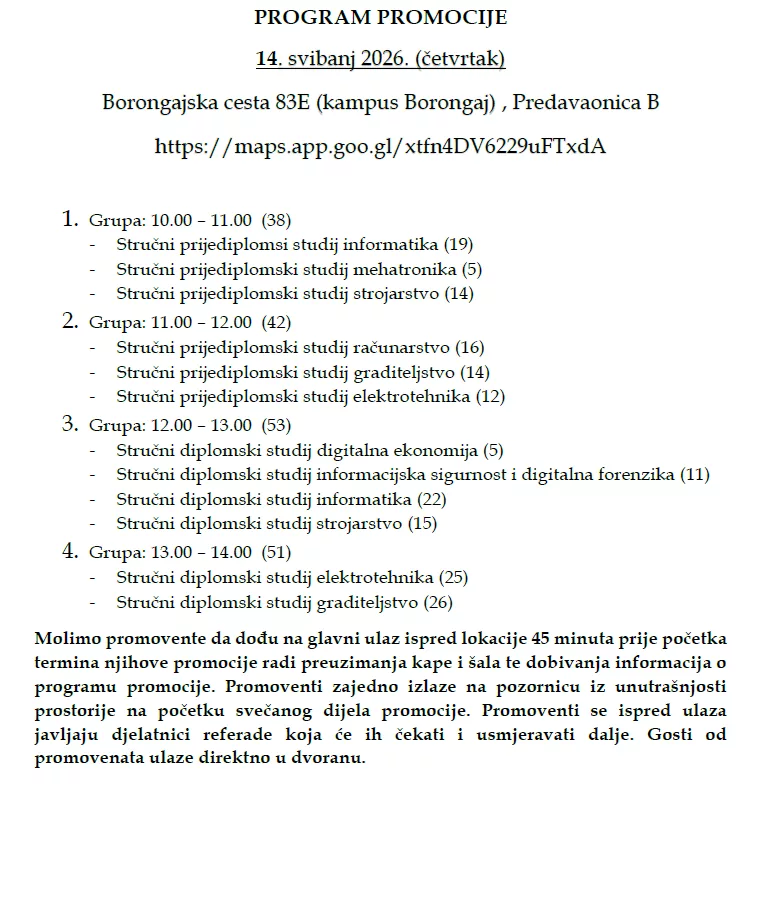 PROGRAM PROMOCIJE

14. svibanj 2026. (četvrtak)

Borongajska cesta 83E (kampus Borongaj) , Predavaonica B

https://maps.app.goo.gl/xtfn4DV6229uFTxdA

1. Grupa: 10.00 – 11.00 (38)
- Stručni prijediplomsi studij informatika (19)
- Stručni prijediplomski studij mehatronika (5)
- Stručni prijediplomski studij strojarstvo (14)

2. Grupa: 11.00 – 12.00 (42)
- Stručni prijediplomski studij računarstvo (16)
- Stručni prijediplomski studij graditeljstvo (14)
- Stručni prijediplomski studij elektrotehnika (12)

3. Grupa: 12.00 – 13.00 (53)
- Stručni diplomski studij digitalna ekonomija (5)
- Stručni diplomski studij informacijska sigurnost i digitalna forenzika (11)
- Stručni diplomski studij informatika (22)
- Stručni diplomski studij strojarstvo (15)

4. Grupa: 13.00 – 14.00 (51)
- Stručni diplomski studij elektrotehnika (25)
- Stručni diplomski studij graditeljstvo (26)

Molimo promovente da dođu na glavni ulaz ispred lokacije 45 minuta prije početka termina njihove promocije radi preuzimanja kape i šala te dobivanja informacija o programu promocije. Promoventi zajedno izlaze na pozornicu iz unutrašnjosti prostorije na početku svečanog dijela promocije. Promoventi se ispred ulaza javljaju djelatnici referade koja će ih čekati i usmjeravati dalje. Gosti od promovenata ulaze direktno u dvoranu.